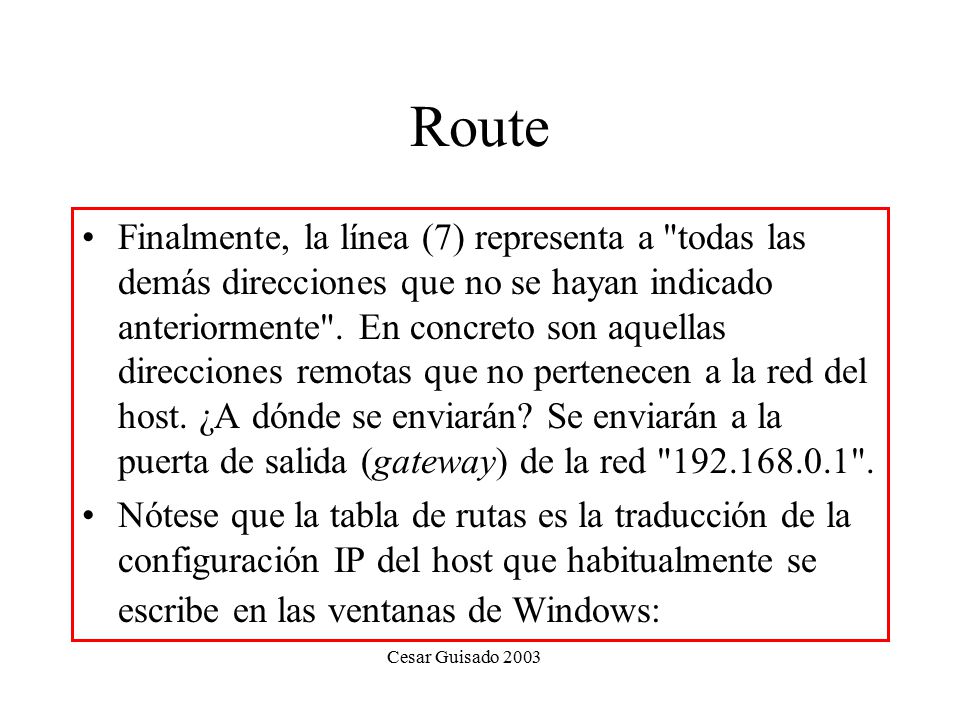 Route

• Finalmente, la línea (7) representa a "todas las demás direcciones que no se hayan indicado anteriormente". En concreto son aquellas direcciones remotas que no pertenecen a la red del host. ¿A dónde se enviarán? Se enviarán a la puerta de salida (gateway) de la red "192.168.0.1".

• Nótese que la tabla de rutas es la traducción de la configuración IP del host que habitualmente se escribe en las ventanas de Windows:

Cesar Guisado 2003